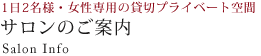 1日2名様・女性専用の貸切プライベート空間

サロンのご案内

Salon Info